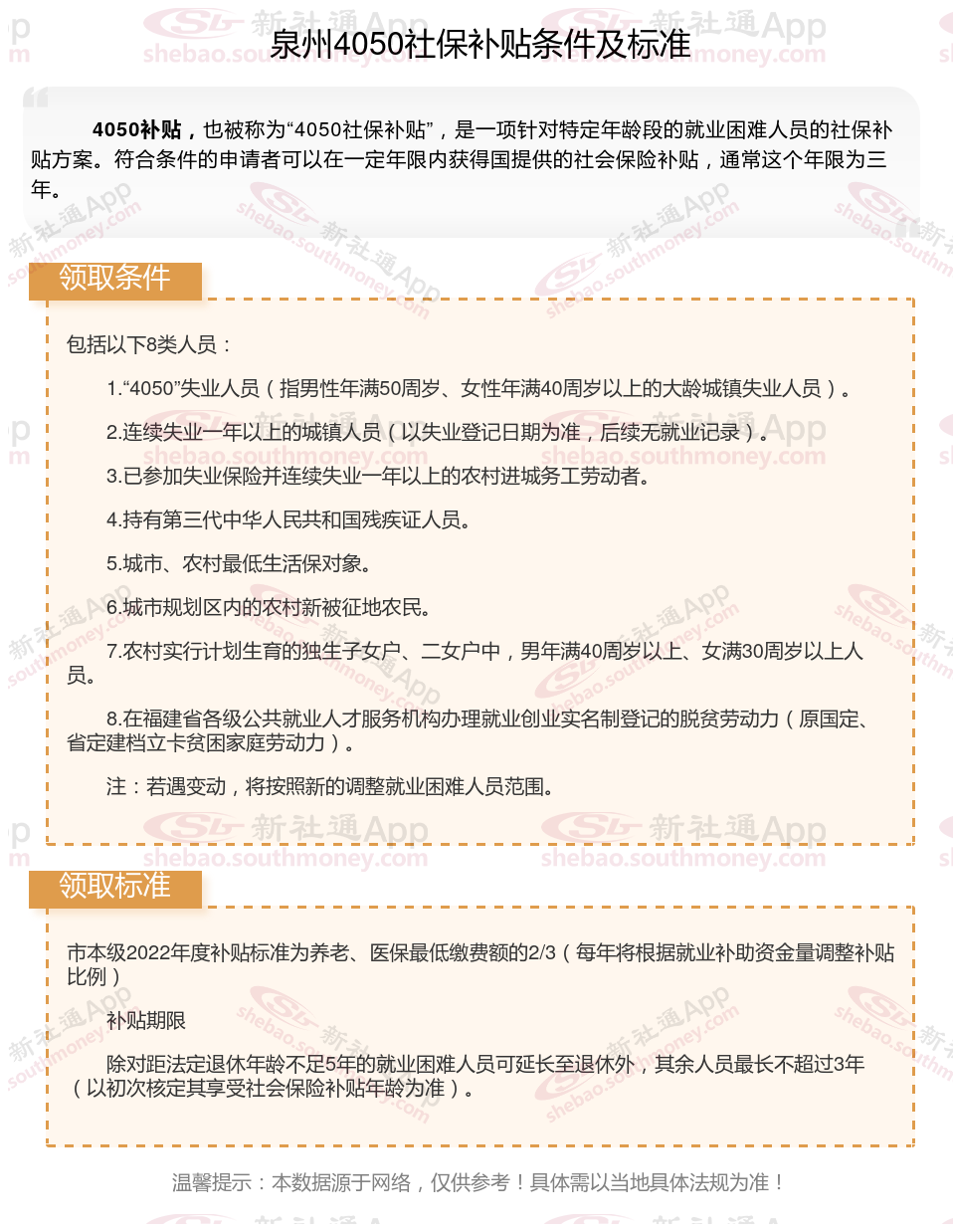 泉州4050社保补贴条件及标准

4050补贴，也被称为“4050社保补贴”，是一项针对特定年龄段的就业困难人员的社保补贴方案。符合条件的申请者可以在一定年限内获得国提供的社会保险补贴，通常这个年限为三年。

领取条件

包括以下8类人员：

1.“4050”失业人员（指男性年满50周岁、女性年满40周岁以上的大龄城镇失业人员）。

2.连续失业一年以上的城镇人员（以失业登记日期为准，后续无就业记录）。

3.已参加失业保险并连续失业一年以上的农村进城务工劳动者。

4.持有第三代中华人民共和国残疾证人员。

5.城市、农村最低生活保对象。

6.城市规划区内的农村新被征地农民。

7.农村实行计划生育的独生子女户、二女户中，男年满40周岁以上、女满30周岁以上人员。

8.在福建省各级公共就业人才服务机构办理就业创业实名制登记的脱贫劳动力（原国定、省定建档立卡贫困家庭劳动力）。

注：若遇变动，将按照新的调整就业困难人员范围。

领取标准

市本级2022年度补贴标准为养老、医保最低缴费额的2/3（每年将根据就业补助资金量调整补贴比例）

补贴期限

除对距法定退休年龄不足5年的就业困难人员可延长至退休外，其余人员最长不超过3年（以初次核定其享受社会保险补贴年龄为准）。

温馨提示：本数据源于网络，仅供参考！具体需以当地具体法规为准！

新社通App shebao.southmoney.com